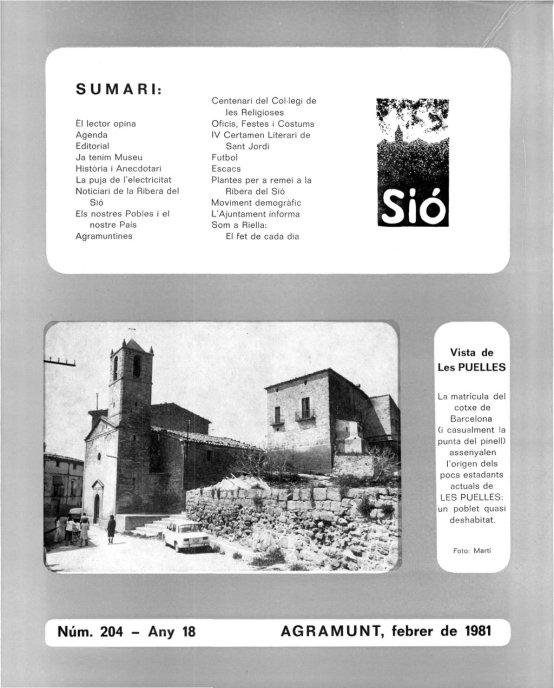 SUMARI:

El lector opina
Agenda
Editorial
Ja tenim Museu
Història i Anecdotari
La puja de l'electricitat
Noticiari de la Ribera del Sió
Els nostres Pobles i el nostre País
Agramuntines

Centenari del Col·legi de les Religioses
Oficis, Festes i Costums
IV Certamen Literari de Sant Jordi
Futbol
Escacs
Plantes per a remei a la Ribera del Sió
Moviment demogràfic
L'Ajuntament informa
Som a Riella:
El fet de cada dia

Sió

Vista de Les PUELLES

La matrícula del cotxe de Barcelona (i casualment la punta del pinell) assenyalen l'origen dels pocs estadants actuals de LES PUELLES: un poblet quasi deshabitat.

Foto: Martí

Núm. 204 – Any 18

AGRAMUNT, febrer de 1981